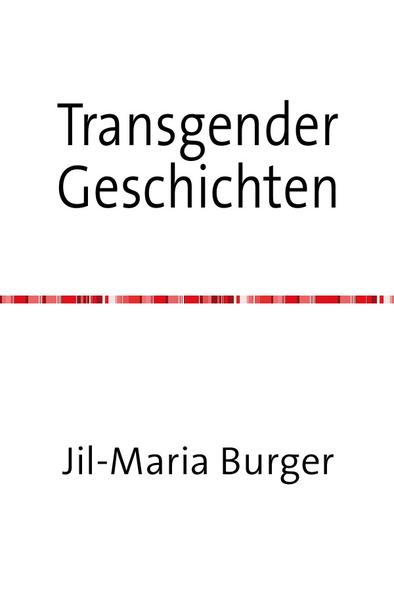 Transgender Geschichten

Jil-Maria Burger